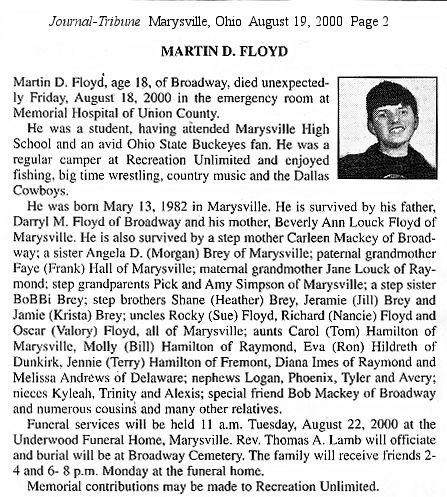 Journal-Tribune Marysville, Ohio August 19, 2000 Page 2

MARTIN D. FLOYD

Martin D. Floyd, age 18, of Broadway, died unexpectedly Friday, August 18, 2000 in the emergency room at Memorial Hospital of Union County.

He was a student, having attended Marysville High School and an avid Ohio State Buckeyes fan. He was a regular camper at Recreation Unlimited and enjoyed fishing, big time wrestling, country music and the Dallas Cowboys.

He was born Mary 13, 1982 in Marysville. He is survived by his father, Darryl M. Floyd of Broadway and his mother, Beverly Ann Louck Floyd of Marysville. He is also survived by a step mother Carleen Mackey of Broadway; a sister Angela D. (Morgan) Brey of Marysville; paternal grandmother Faye (Frank) Hall of Marysville; maternal grandmother Jane Louck of Raymond; step grandparents Pick and Amy Simpson of Marysville; a step sister BoBBi Brey; step brothers Shane (Heather) Brey, Jeramie (Jill) Brey and Jamie (Krista) Brey; uncles Rocky (Sue) Floyd, Richard (Nancie) Floyd and Oscar (Valory) Floyd, all of Marysville; aunts Carol (Tom) Hamilton of Marysville, Molly (Bill) Hamilton of Raymond, Eva (Ron) Hildreth of Dunkirk, Jennie (Terry) Hamilton of Fremont, Diana Imes of Raymond and Melissa Andrews of Delaware; nephews Logan, Phoenix, Tyler and Avery; nieces Kyleah, Trinity and Alexis; special friend Bob Mackey of Broadway and numerous cousins and many other relatives.

Funeral services will be held 11 a.m. Tuesday, August 22, 2000 at the Underwood Funeral Home, Marysville. Rev. Thomas A. Lamb will officiate and burial will be at Broadway Cemetery. The family will receive friends 2-4 and 6- 8 p.m. Monday at the funeral home.

Memorial contributions may be made to Recreation Unlimited.